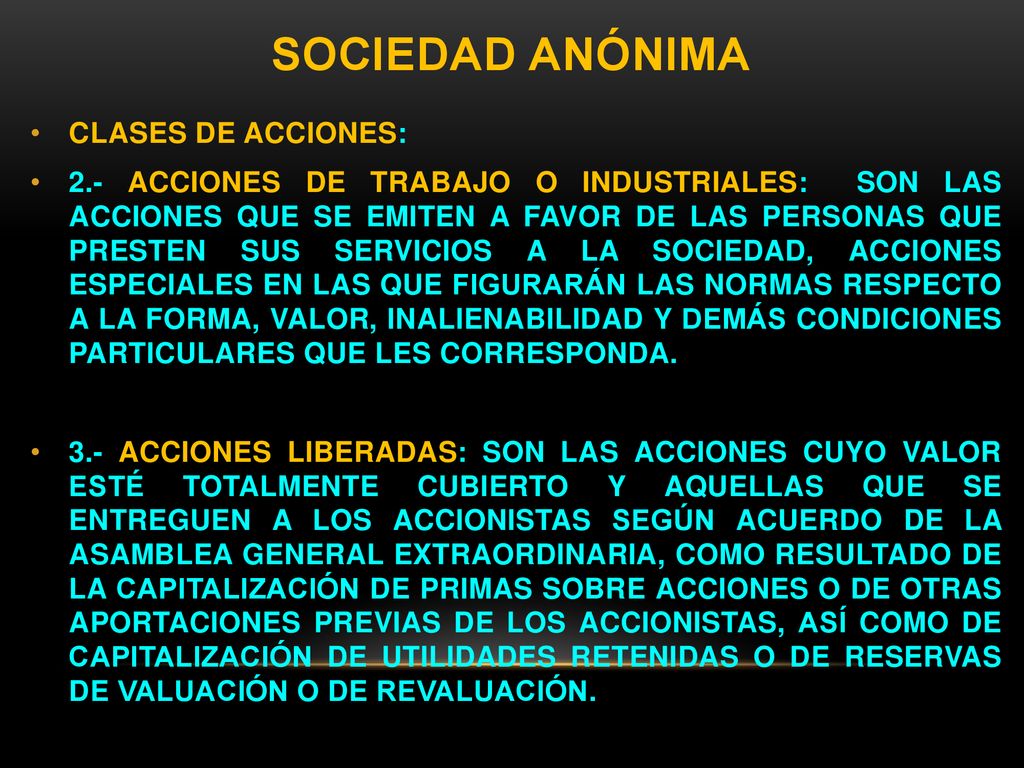 SOCIEDAD ANÓNIMA

• CLASES DE ACCIONES:

• 2.- ACCIONES DE TRABAJO O INDUSTRIALES: SON LAS ACCIONES QUE SE EMITEN A FAVOR DE LAS PERSONAS QUE PRESTEN SUS SERVICIOS A LA SOCIEDAD, ACCIONES ESPECIALES EN LAS QUE FIGURARÁN LAS NORMAS RESPECTO A LA FORMA, VALOR, INALIENABILIDAD Y DEMÁS CONDICIONES PARTICULARES QUE LES CORRESPONDA.

• 3.- ACCIONES LIBERADAS: SON LAS ACCIONES CUYO VALOR ESTÉ TOTALMENTE CUBIERTO Y AQUELLAS QUE SE ENTREGUEN A LOS ACCIONISTAS SEGÚN ACUERDO DE LA ASAMBLEA GENERAL EXTRAORDINARIA, COMO RESULTADO DE LA CAPITALIZACIÓN DE PRIMAS SOBRE ACCIONES O DE OTRAS APORTACIONES PREVIAS DE LOS ACCIONISTAS, ASÍ COMO DE CAPITALIZACIÓN DE UTILIDADES RETENIDAS O DE RESERVAS DE VALUACIÓN O DE REVALUACIÓN.